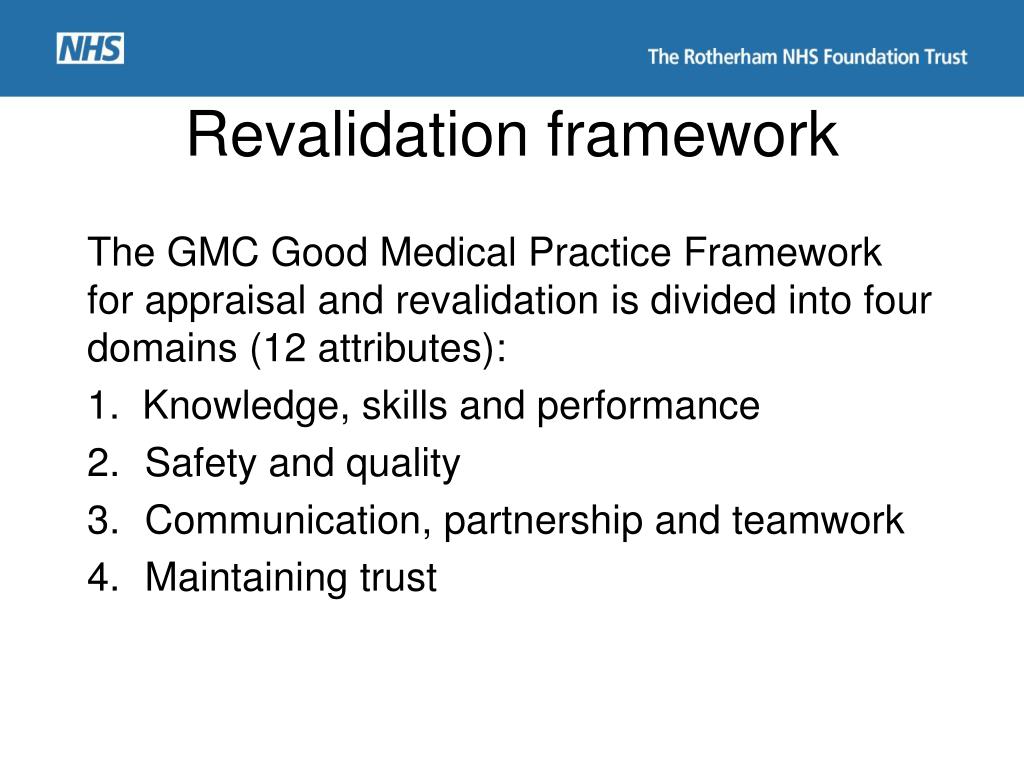 NHS

The Rotherham NHS Foundation Trust

Revalidation framework

The GMC Good Medical Practice Framework for appraisal and revalidation is divided into four domains (12 attributes):

1. Knowledge, skills and performance
2. Safety and quality
3. Communication, partnership and teamwork
4. Maintaining trust